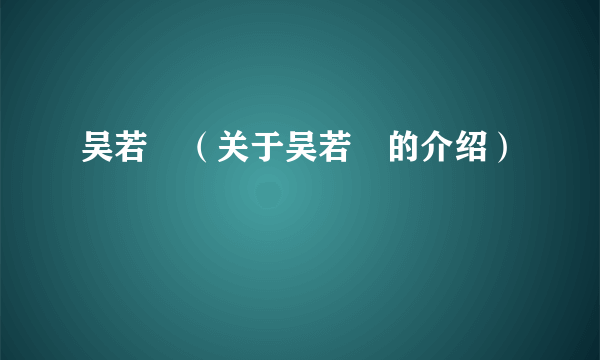 吴若　（关于吴若　的介绍）